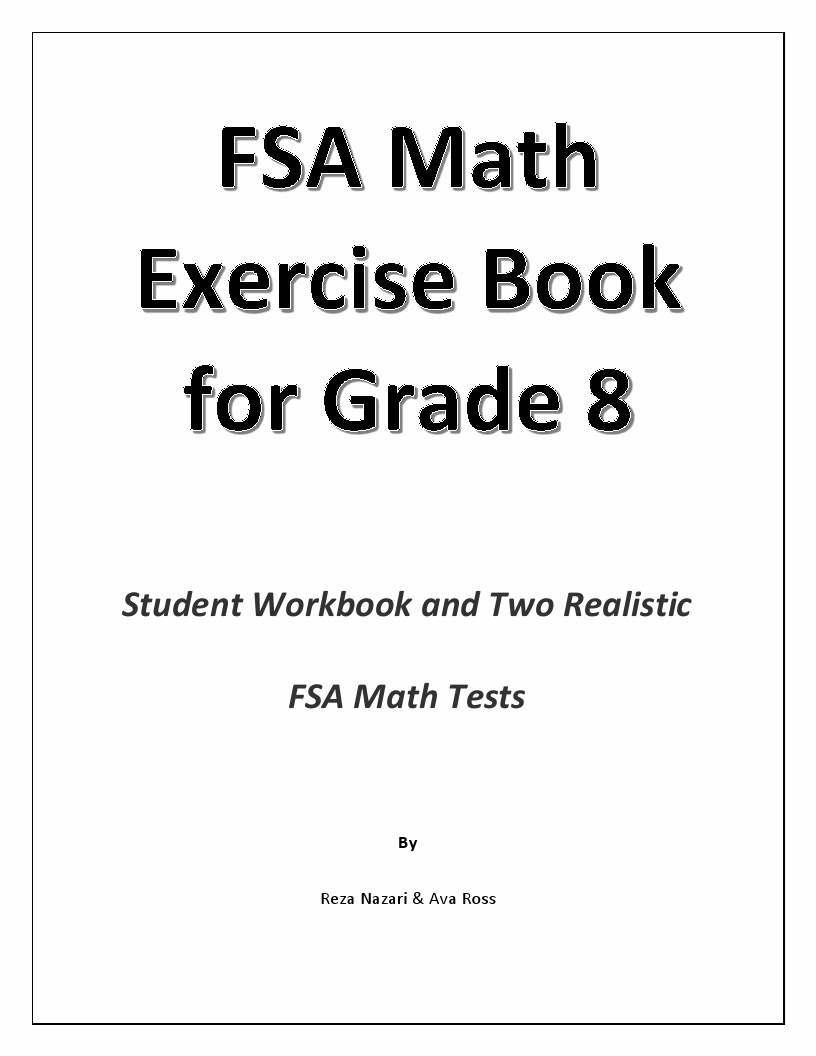 FSA Math Exercise Book for Grade 8

Student Workbook and Two Realistic FSA Math Tests

By

Reza Nazari & Ava Ross